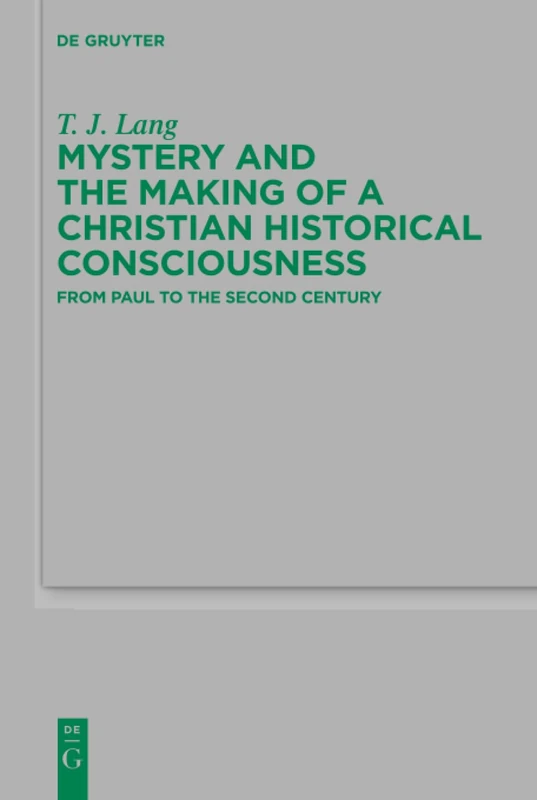 DE GRUYTER

T. J. Lang

MYSTERY AND THE MAKING OF A CHRISTIAN HISTORICAL CONSCIOUSNESS

FROM PAUL TO THE SECOND CENTURY

DE
G